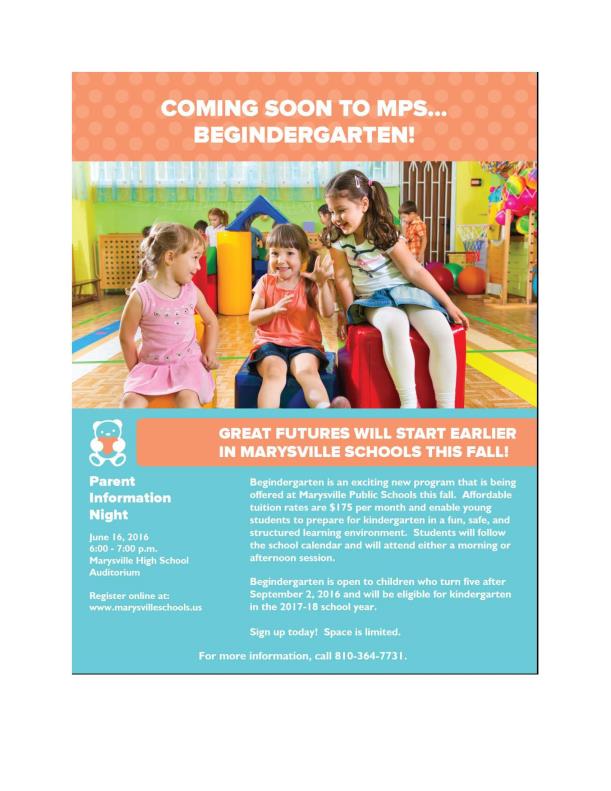 COMING SOON TO MPS... BEGINDERGARTEN!

GREAT FUTURES WILL START EARLIER IN MARYSVILLE SCHOOLS THIS FALL!

Parent Information Night

June 16, 2016
6:00 - 7:00 p.m.
Marysville High School Auditorium

Register online at:
www.marysvilleschools.us

Begindergarten is an exciting new program that is being offered at Marysville Public Schools this fall. Affordable tuition rates are $175 per month and enable young students to prepare for kindergarten in a fun, safe, and structured learning environment. Students will follow the school calendar and will attend either a morning or afternoon session.

Begindergarten is open to children who turn five after September 2, 2016 and will be eligible for kindergarten in the 2017-18 school year.

Sign up today! Space is limited.

For more information, call 810-364-7731.